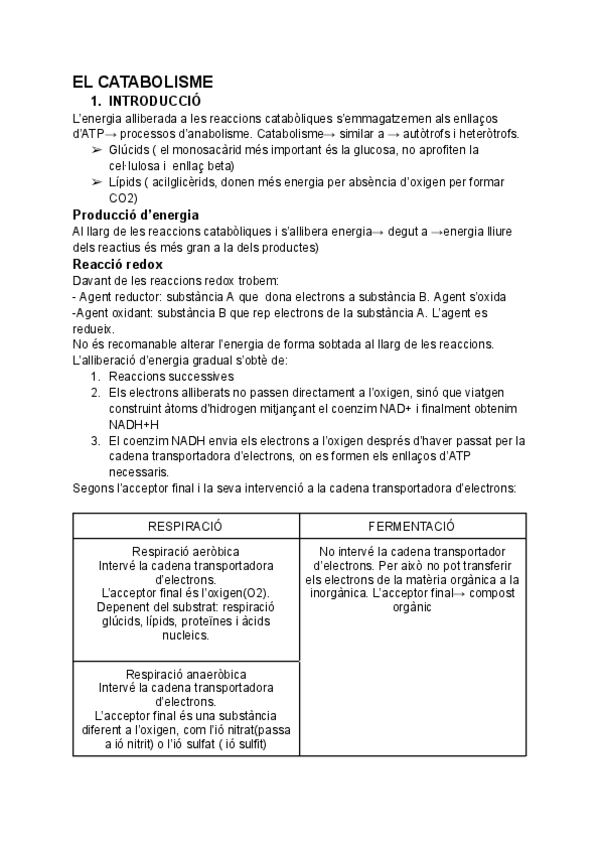 EL CATABOLISME

1. INTRODUCCIÓ

L'energia alliberada a les reaccions catabòliques s'emmagatzemen als enllaços d'ATP→ processos d'anabolisme. Catabolisme→ similar a → autòtrofs i heteròtrofs.

➢ Glúcids ( el monosacàrid més important és la glucosa, no aprofiten la cel·lulosa i enllaç beta)
➢ Lípids ( acilglicèrids, donen més energia per absència d'oxigen per formar CO2)

Producció d'energia

Al llarg de les reaccions catabòliques i s'allibera energia→ degut a →energia lliure dels reactius és més gran a la dels productes)

Reacció redox

Davant de les reaccions redox trobem:
- Agent reductor: substància A que dona electrons a substància B. Agent s'oxida
-Agent oxidant: substància B que rep electrons de la substància A. L'agent es redueix.
No és recomanable alterar l'energia de forma sobtada al llarg de les reaccions.
L'alliberació d'energia gradual s'obtè de:

1. Reaccions successives
2. Els electrons alliberats no passen directament a l'oxigen, sinó que viatgen construint àtoms d'hidrogen mitjançant el coenzim NAD+ i finalment obtenim NADH+H
3. El coenzim NADH envia els electrons a l'oxigen després d'haver passat per la cadena transportadora d'electrons, on es formen els enllaços d'ATP necessaris.

Segons l'acceptor final i la seva intervenció a la cadena transportadora d'electrons:

| RESPIRACIÓ | FERMENTACIÓ |
|---|---|
| Respiració aeròbica Intervé la cadena transportadora d'electrons. L'acceptor final és l'oxigen(O2). Depenent del substrat: respiració glúcids, lípids, proteïnes i àcids nucleics. | No intervé la cadena transportador d'electrons. Per això no pot transferir els electrons de la matèria orgànica a la inorgànica. L'acceptor final→ compost orgànic |
| Respiració anaeròbica Intervé la cadena transportadora d'electrons. L'acceptor final és una substància diferent a l'oxigen, com l'ió nitrat(passa a ió nitrit) o l'ió sulfat ( ió sulfit) | |